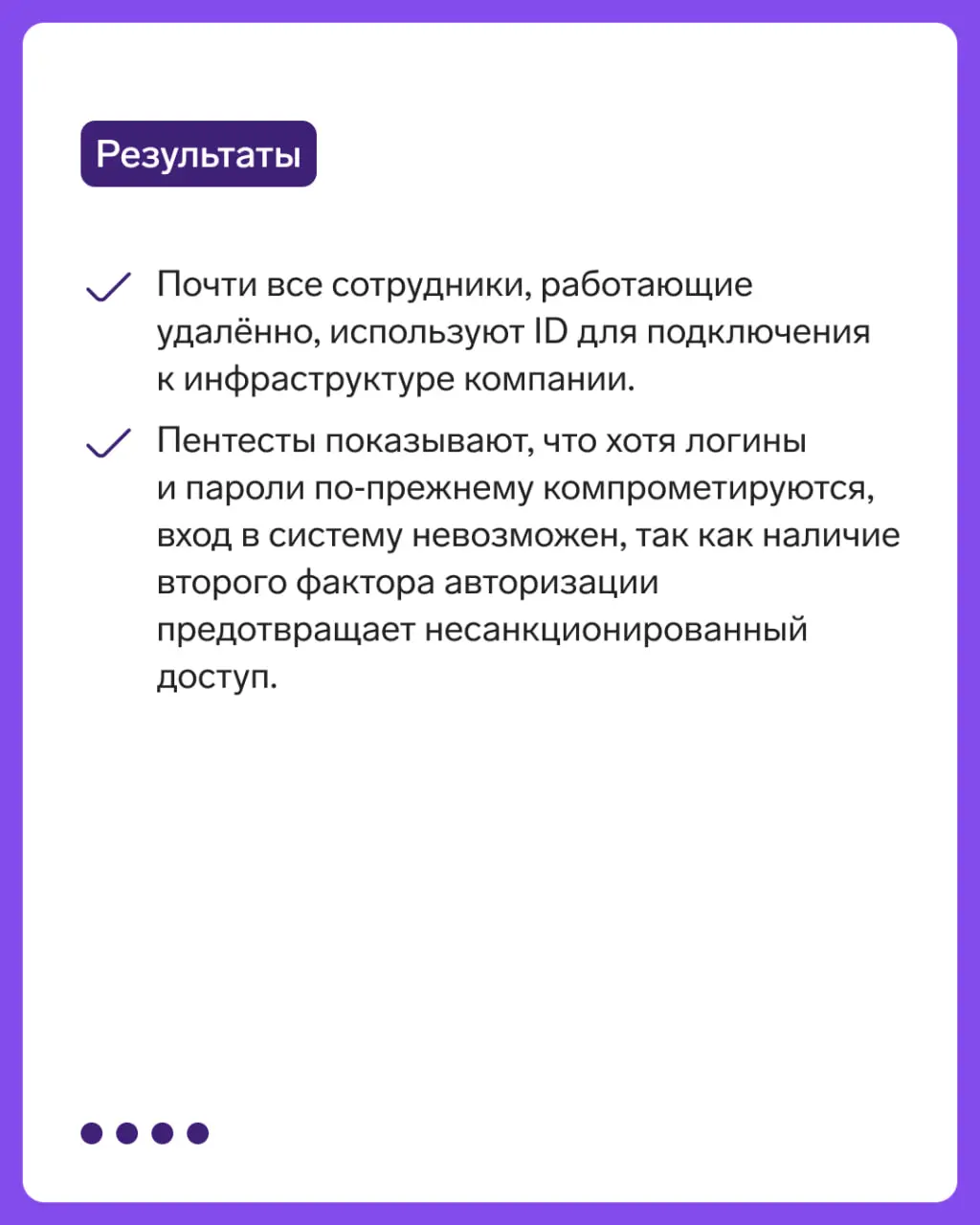 Результаты

Почти все сотрудники, работающие удалённо, используют ID для подключения к инфраструктуре компании.

Пентесты показывают, что хотя логины и пароли по-прежнему компрометируются, вход в систему невозможен, так как наличие второго фактора авторизации предотвращает несанкционированный доступ.